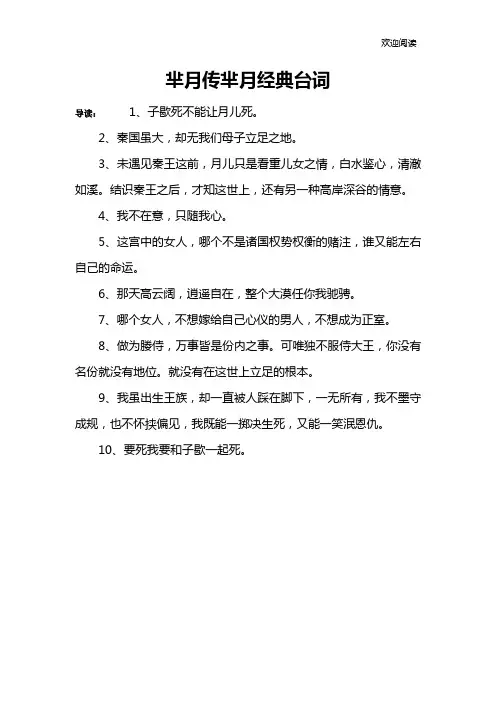 欢迎阅读

芈月传芈月经典台词

导读：　1、子歇死不能让月儿死。

2、秦国虽大，却无我们母子立足之地。

3、未遇见秦王这前，月儿只是看重儿女之情，白水鉴心，清澈如溪。结识秦王之后，才知这世上，还有另一种高岸深谷的情意。

4、我不在意，只随我心。

5、这宫中的女人，哪个不是诸国权势权衡的赌注，谁又能左右自己的命运。

6、那天高云阔，逍遥自在，整个大漠任你我驰骋。

7、哪个女人，不想嫁给自己心仪的男人，不想成为正室。

8、做为媵侍，万事皆是份内之事。可唯独不服侍大王，你没有名份就没有地位。就没有在这世上立足的根本。

9、我虽出生王族，却一直被人踩在脚下，一无所有，我不墨守成规，也不怀挟偏见，我既能一掷决生死，又能一笑泯恩仇。

10、要死我要和子歇一起死。